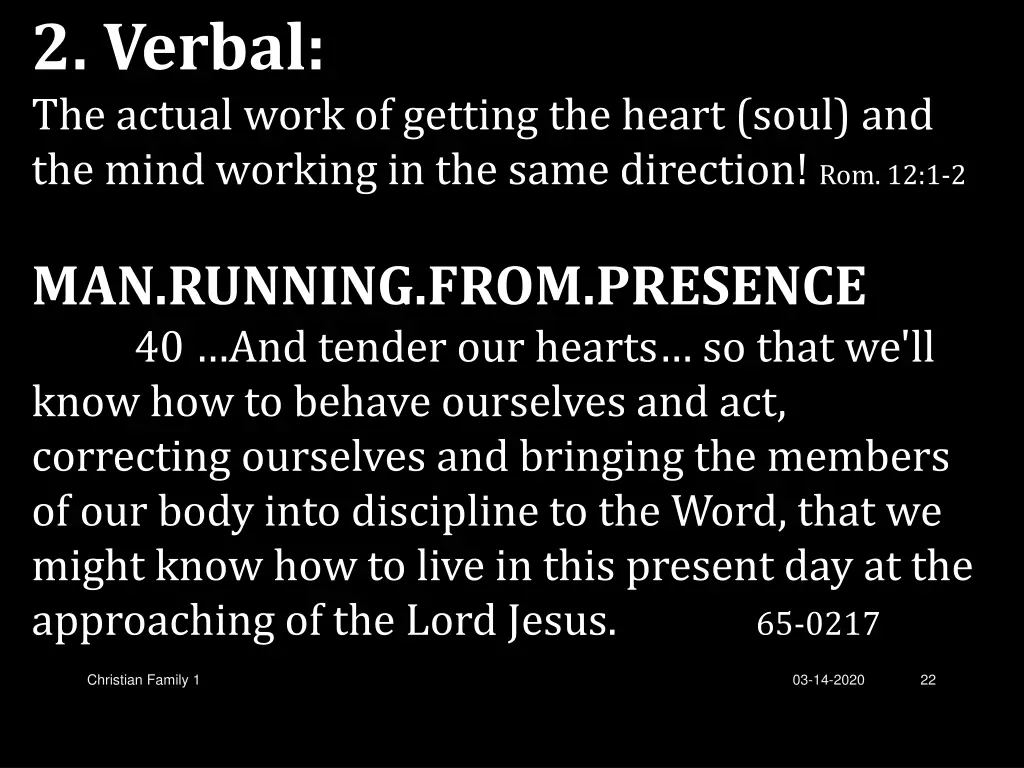 2. Verbal:
The actual work of getting the heart (soul) and the mind working in the same direction! Rom. 12:1-2

MAN.RUNNING.FROM.PRESENCE
40 …And tender our hearts… so that we'll know how to behave ourselves and act, correcting ourselves and bringing the members of our body into discipline to the Word, that we might know how to live in this present day at the approaching of the Lord Jesus. 65-0217

Christian Family 1

03-14-2020

22